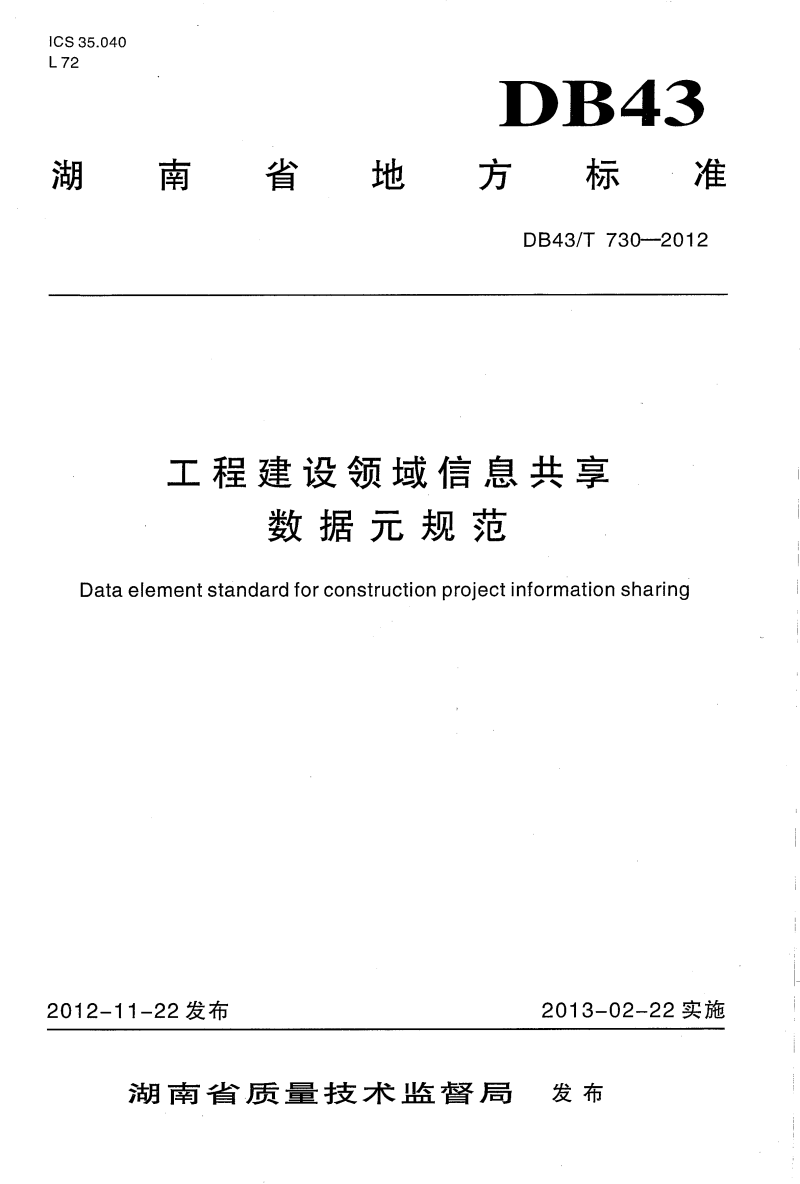 ICS 35.040
L 72

DB43

湖南省地方标准

DB43/T 730—2012

工程建设领域信息共享
数据元规范

Data element standard for construction project information sharing

2012-11-22发布

2013-02-22实施

湖南省质量技术监督局 发布